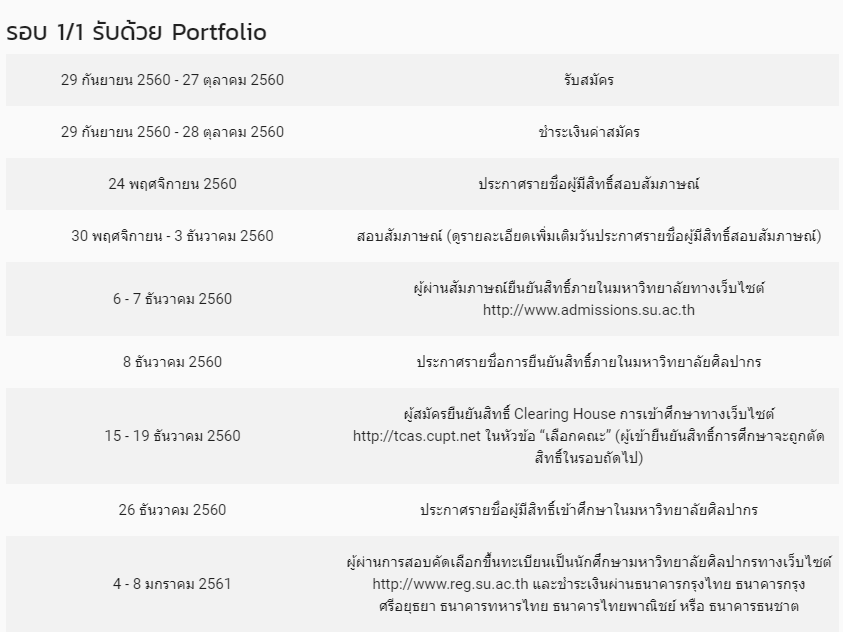 รอบ 1/1 รับด้วย Portfolio

| | |
|---|---|
| 29 กันยายน 2560 - 27 ตุลาคม 2560 | รับสมัคร |
| 29 กันยายน 2560 - 28 ตุลาคม 2560 | ชำระเงินค่าสมัคร |
| 24 พฤศจิกายน 2560 | ประกาศรายชื่อผู้มีสิทธิ์สอบสัมภาษณ์ |
| 30 พฤศจิกายน - 3 ธันวาคม 2560 | สอบสัมภาษณ์ (ดูรายละเอียดเพิ่มเติมวันประกาศรายชื่อผู้มีสิทธิ์สอบสัมภาษณ์) |
| 6 - 7 ธันวาคม 2560 | ผู้ผ่านสัมภาษณ์ยืนยันสิทธิ์ภายในมหาวิทยาลัยทางเว็บไซต์ http://www.admissions.su.ac.th |
| 8 ธันวาคม 2560 | ประกาศรายชื่อการยืนยันสิทธิ์ภายในมหาวิทยาลัยศิลปากร |
| 15 - 19 ธันวาคม 2560 | ผู้สมัครยืนยันสิทธิ์ Clearing House การเข้าศึกษาทางเว็บไซต์ http://tcas.cupt.net ในหัวข้อ “เลือกคณะ” (ผู้เข้ายืนยันสิทธิ์การศึกษาจะถูกตัดสิทธิ์ในรอบถัดไป) |
| 26 ธันวาคม 2560 | ประกาศรายชื่อผู้มีสิทธิ์เข้าศึกษาในมหาวิทยาลัยศิลปากร |
| 4 - 8 มกราคม 2561 | ผู้ผ่านการสอบคัดเลือกขึ้นทะเบียนเป็นนักศึกษามหาวิทยาลัยศิลปากรทางเว็บไซต์ http://www.reg.su.ac.th และชำระเงินผ่านธนาคารกรุงไทย ธนาคารกรุงศรีอยุธยา ธนาคารทหารไทย ธนาคารไทยพาณิชย์ หรือ ธนาคารธนชาต |